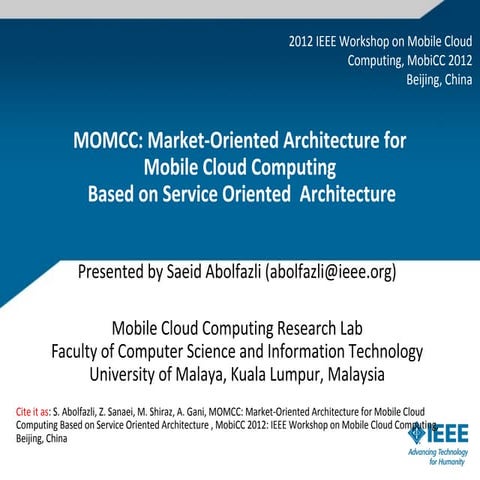 2012 IEEE Workshop on Mobile Cloud Computing, MobiCC 2012
Beijing, China

MOMCC: Market-Oriented Architecture for Mobile Cloud Computing
Based on Service Oriented Architecture

Presented by Saeid Abolfazli (abolfazli@ieee.org)

Mobile Cloud Computing Research Lab
Faculty of Computer Science and Information Technology
University of Malaya, Kuala Lumpur, Malaysia

Cite it as: S. Abolfazli, Z. Sanaei, M. Shiraz, A. Gani, MOMCC: Market-Oriented Architecture for Mobile Cloud Computing Based on Service Oriented Architecture , MobiCC 2012: IEEE Workshop on Mobile Cloud Computing, Beijing, China

IEEE
Advancing Technology for Humanity